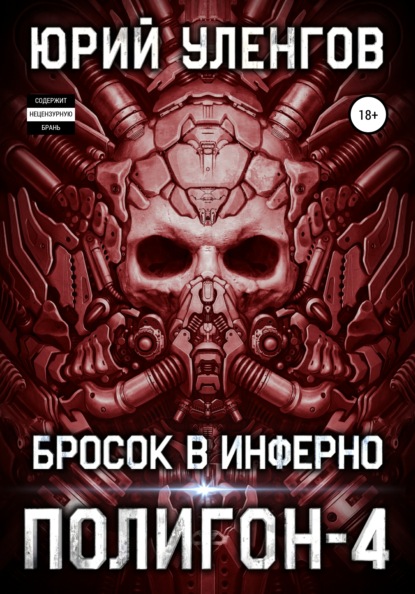 ЮРИЙ УЛЕНГОВ

СОДЕРЖИТ НЕЦЕНЗУРНУЮ БРАНЬ

18+

БРОСОК В ИНФЕРНО

ПОЛИГОН-4